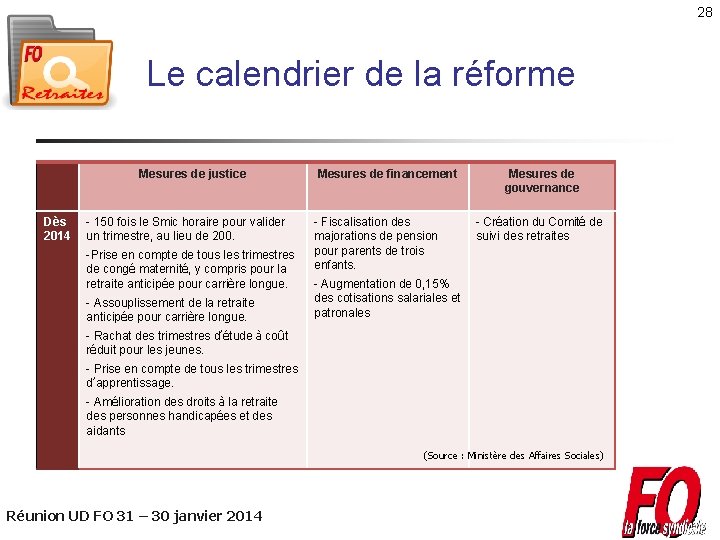 28

FO
Retraites

Le calendrier de la réforme

| | Mesures de justice | Mesures de financement | Mesures de gouvernance |
|---|---|---|---|
| Dès 2014 | - 150 fois le Smic horaire pour valider un trimestre, au lieu de 200. -Prise en compte de tous les trimestres de congé maternité, y compris pour la retraite anticipée pour carrière longue. - Assouplissement de la retraite anticipée pour carrière longue. - Rachat des trimestres d'étude à coût réduit pour les jeunes. - Prise en compte de tous les trimestres d'apprentissage. - Amélioration des droits à la retraite des personnes handicapées et des aidants | - Fiscalisation des majorations de pension pour parents de trois enfants. - Augmentation de 0,15% des cotisations salariales et patronales | - Création du Comité de suivi des retraites |

(Source : Ministère des Affaires Sociales)

Réunion UD FO 31 – 30 janvier 2014

FO
la force syndicale